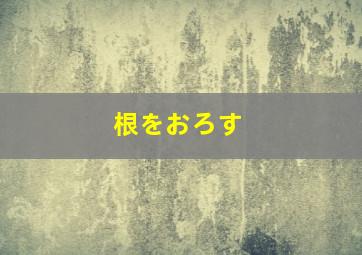 根をおろす